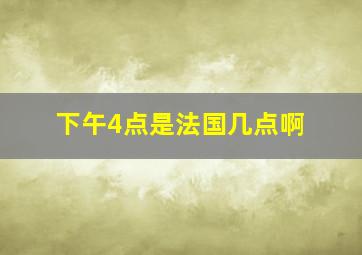 下午4点是法国几点啊